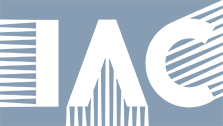 IAC